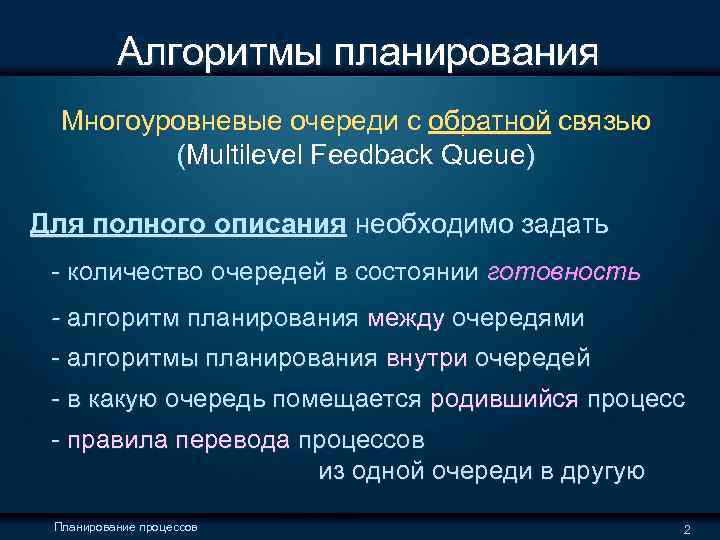 Алгоритмы планирования

Многоуровневые очереди с обратной связью
(Multilevel Feedback Queue)

Для полного описания необходимо задать

- количество очередей в состоянии готовность

- алгоритм планирования между очередями

- алгоритмы планирования внутри очередей

- в какую очередь помещается родившийся процесс

- правила перевода процессов из одной очереди в другую

Планирование процессов

2